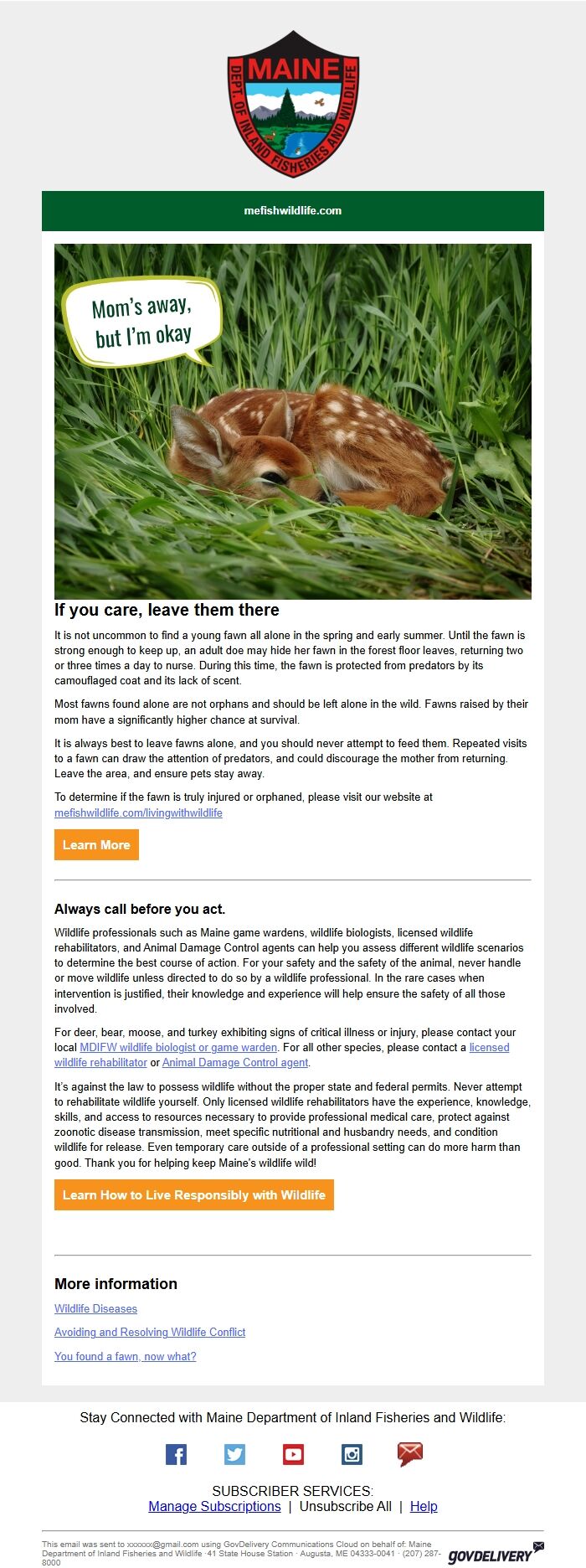 MAINE
DEPT. OF INLAND FISHERIES AND WILDLIFE

mefishwildlife.com

Mom's away, but I'm okay

If you care, leave them there

It is not uncommon to find a young fawn all alone in the spring and early summer. Until the fawn is strong enough to keep up, an adult doe may hide her fawn in the forest floor leaves, returning two or three times a day to nurse. During this time, the fawn is protected from predators by its camouflaged coat and its lack of scent.

Most fawns found alone are not orphans and should be left alone in the wild. Fawns raised by their mom have a significantly higher chance at survival.

It is always best to leave fawns alone, and you should never attempt to feed them. Repeated visits to a fawn can draw the attention of predators, and could discourage the mother from returning. Leave the area, and ensure pets stay away.

To determine if the fawn is truly injured or orphaned, please visit our website at mefishwildlife.com/livingwithwildlife

Learn More

Always call before you act.

Wildlife professionals such as Maine game wardens, wildlife biologists, licensed wildlife rehabilitators, and Animal Damage Control agents can help you assess different wildlife scenarios to determine the best course of action. For your safety and the safety of the animal, never handle or move wildlife unless directed to do so by a wildlife professional. In the rare cases when intervention is justified, their knowledge and experience will help ensure the safety of all those involved.

For deer, bear, moose, and turkey exhibiting signs of critical illness or injury, please contact your local MDIFW wildlife biologist or game warden. For all other species, please contact a licensed wildlife rehabilitator or Animal Damage Control agent.

It's against the law to possess wildlife without the proper state and federal permits. Never attempt to rehabilitate wildlife yourself. Only licensed wildlife rehabilitators have the experience, knowledge, skills, and access to resources necessary to provide professional medical care, protect against zoonotic disease transmission, meet specific nutritional and husbandry needs, and condition wildlife for release. Even temporary care outside of a professional setting can do more harm than good. Thank you for helping keep Maine's wildlife wild!

Learn How to Live Responsibly with Wildlife

More information

Wildlife Diseases

Avoiding and Resolving Wildlife Conflict

You found a fawn, now what?

Stay Connected with Maine Department of Inland Fisheries and Wildlife:

SUBSCRIBER SERVICES:
Manage Subscriptions | Unsubscribe All | Help

This email was sent to xxxxxx@gmail.com using GovDelivery Communications Cloud on behalf of: Maine Department of Inland Fisheries and Wildlife · 41 State House Station · Augusta, ME 04333-0041 · (207) 287-8000

GOVDELIVERY